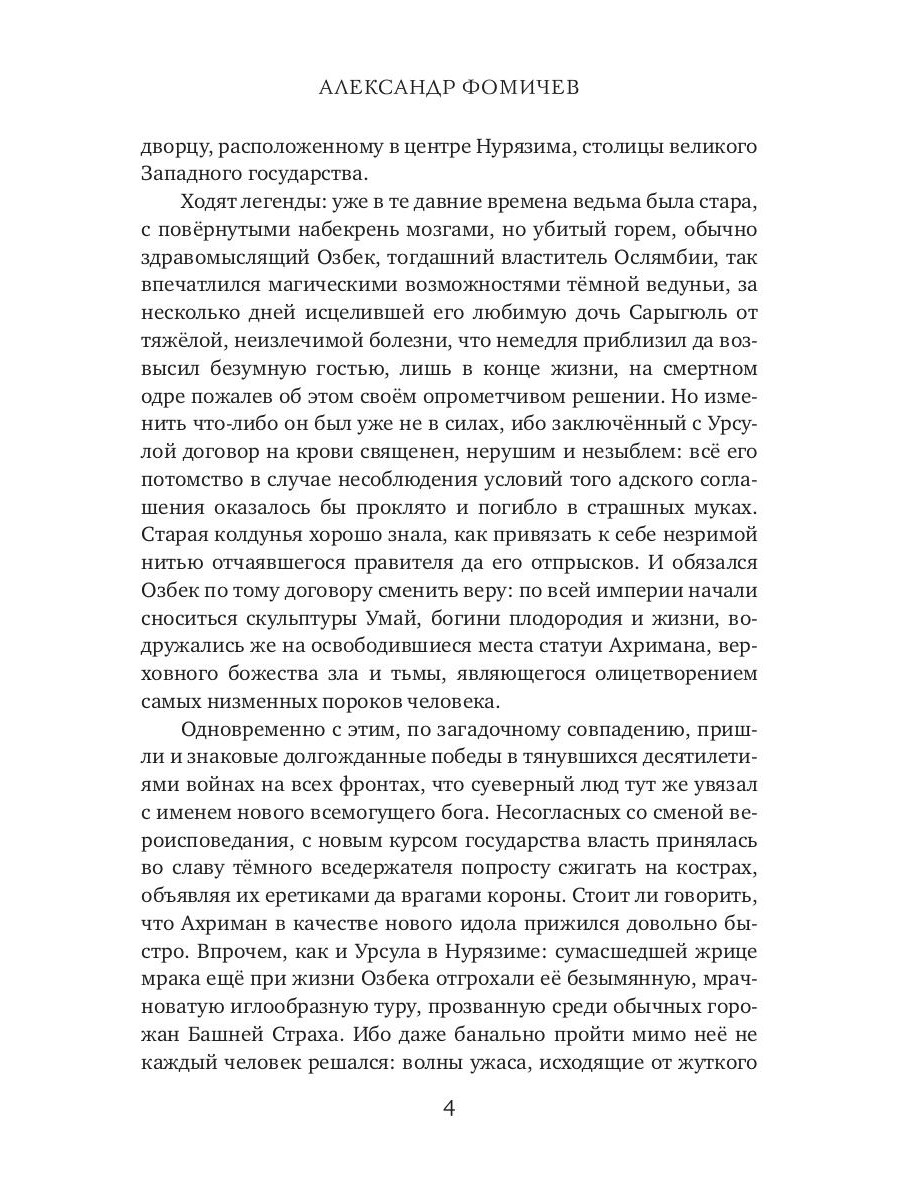 АЛЕКСАНДР ФОМИЧЕВ

дворцу, расположенному в центре Нурязима, столицы великого Западного государства.

Ходят легенды: уже в те давние времена ведьма была стара, с повёрнутыми набекрень мозгами, но убитый горем, обычно здравомыслящий Озбек, тогдашний властитель Ослямбии, так впечатлился магическими возможностями тёмной ведуньи, за несколько дней исцелившей его любимую дочь Сарыгюль от тяжёлой, неизлечимой болезни, что немедля приблизил да возвысил безумную гостью, лишь в конце жизни, на смертном одре пожалев об этом своём опрометчивом решении. Но изменить что-либо он был уже не в силах, ибо заключённый с Урсулой договор на крови священен, нерушим и незыблем: всё его потомство в случае несоблюдения условий того адского соглашения оказалось бы проклято и погибло в страшных муках. Старая колдунья хорошо знала, как привязать к себе незримой нитью отчаявшегося правителя да его отпрысков. И обязался Озбек по тому договору сменить веру: по всей империи начали сноситься скульптуры Умай, богини плодородия и жизни, водружались же на освободившиеся места статуи Ахримана, верховного божества зла и тьмы, являющегося олицетворением самых низменных пороков человека.

Одновременно с этим, по загадочному совпадению, пришли и знаковые долгожданные победы в тянувшихся десятилетиями войнах на всех фронтах, что суеверный люд тут же увязал с именем нового всемогущего бога. Несогласных со сменой вероисповедания, с новым курсом государства власть принялась во славу тёмного вседержателя попросту сжигать на кострах, объявляя их еретиками да врагами короны. Стоит ли говорить, что Ахриман в качестве нового идола прижился довольно быстро. Впрочем, как и Урсула в Нурязиме: сумасшедшей жрице мрака ещё при жизни Озбека отгрохали её безымянную, мрачноватую иглообразную туру, прозванную среди обычных горожан Башней Страха. Ибо даже банально пройти мимо неё не каждый человек решался: волны ужаса, исходящие от жуткого

4